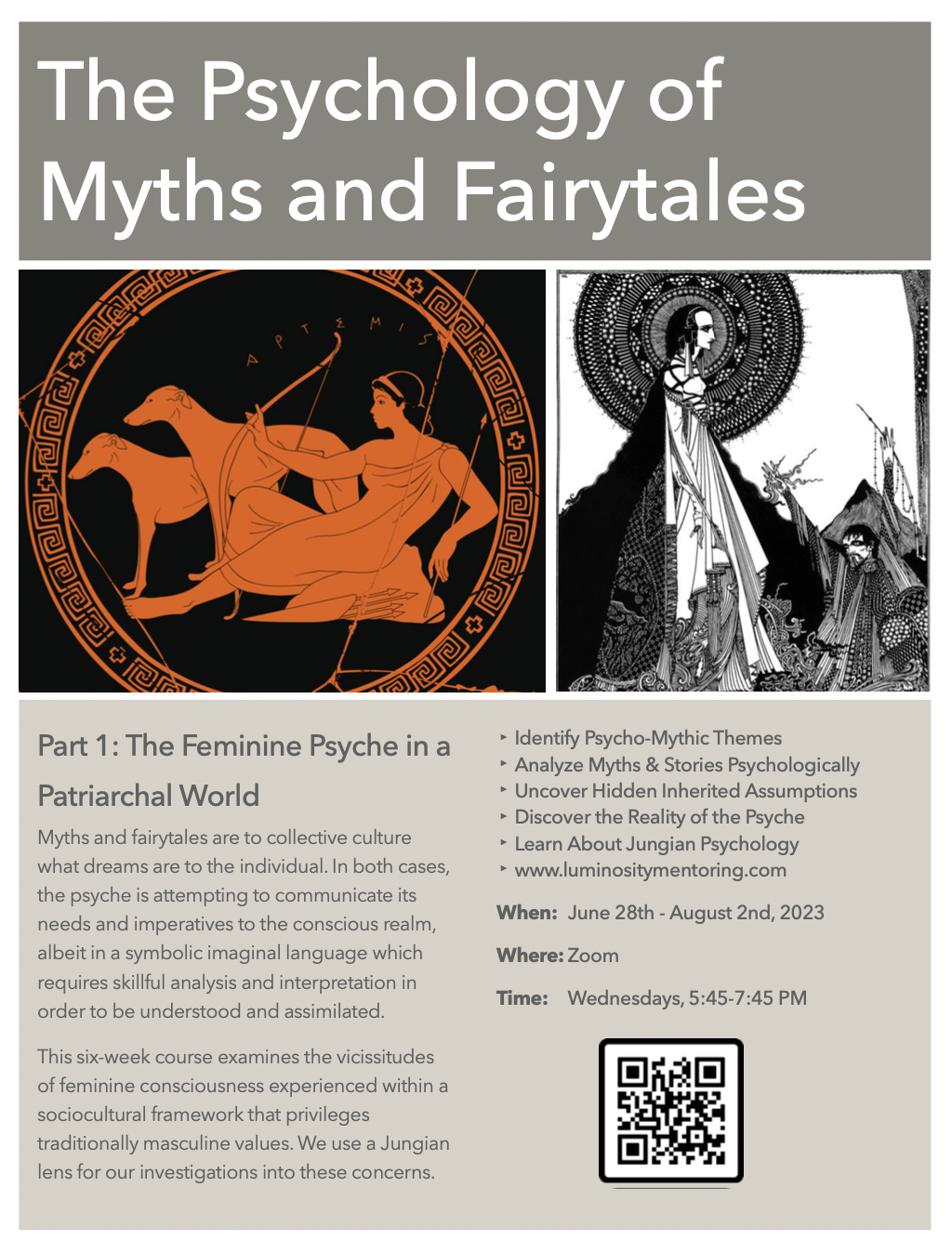 The Psychology of Myths and Fairytales

ΑΡΤΕΜΙΣ

Part 1: The Feminine Psyche in a Patriarchal World

Myths and fairytales are to collective culture what dreams are to the individual. In both cases, the psyche is attempting to communicate its needs and imperatives to the conscious realm, albeit in a symbolic imaginal language which requires skillful analysis and interpretation in order to be understood and assimilated.

This six-week course examines the vicissitudes of feminine consciousness experienced within a sociocultural framework that privileges traditionally masculine values. We use a Jungian lens for our investigations into these concerns.

‣ Identify Psycho-Mythic Themes
‣ Analyze Myths & Stories Psychologically
‣ Uncover Hidden Inherited Assumptions
‣ Discover the Reality of the Psyche
‣ Learn About Jungian Psychology
‣ www.luminositymentoring.com

When: June 28th - August 2nd, 2023

Where: Zoom

Time: Wednesdays, 5:45-7:45 PM